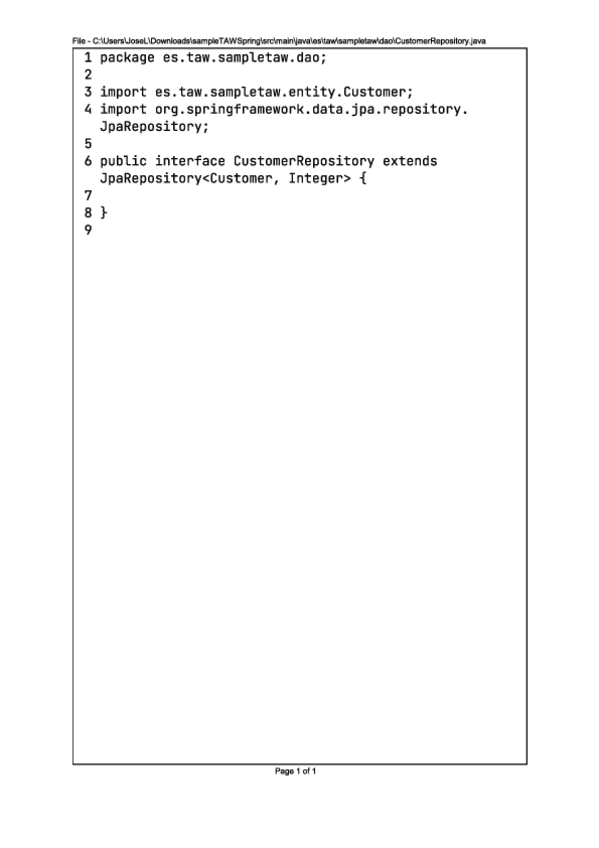 File - C:\Users\JoseL\Downloads\sampleTAWSpring\src\main\java\es\taw\sampletaw\dao\CustomerRepository.java

1 package es.taw.sampletaw.dao;
2
3 import es.taw.sampletaw.entity.Customer;
4 import org.springframework.data.jpa.repository.
JpaRepository;
5
6 public interface CustomerRepository extends
JpaRepository<Customer, Integer> {
7
8 }
9

Page 1 of 1